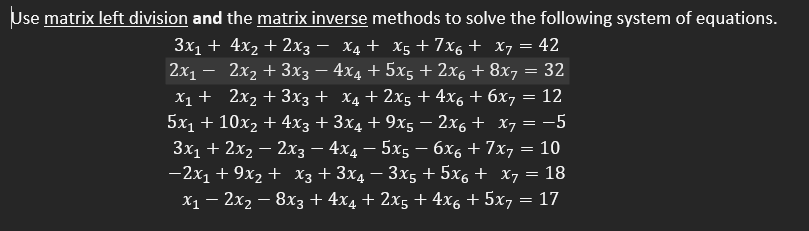 Use matrix left division and the matrix inverse methods to solve the following system of equations.

$3x_1 + 4x_2 + 2x_3 - x_4 + x_5 + 7x_6 + x_7 = 42$
$2x_1 - 2x_2 + 3x_3 - 4x_4 + 5x_5 + 2x_6 + 8x_7 = 32$
$x_1 + 2x_2 + 3x_3 + x_4 + 2x_5 + 4x_6 + 6x_7 = 12$
$5x_1 + 10x_2 + 4x_3 + 3x_4 + 9x_5 - 2x_6 + x_7 = -5$
$3x_1 + 2x_2 - 2x_3 - 4x_4 - 5x_5 - 6x_6 + 7x_7 = 10$
$-2x_1 + 9x_2 + x_3 + 3x_4 - 3x_5 + 5x_6 + x_7 = 18$
$x_1 - 2x_2 - 8x_3 + 4x_4 + 2x_5 + 4x_6 + 5x_7 = 17$